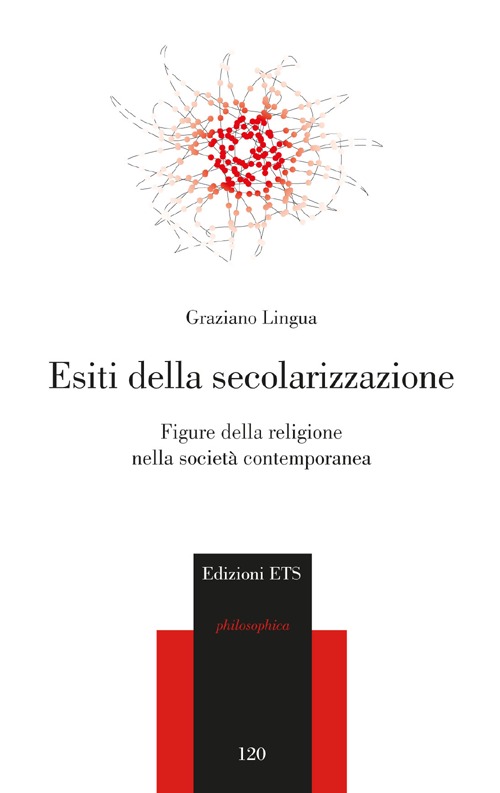 Graziano Lingua

Esiti della secolarizzazione

Figure della religione nella società contemporanea

Edizioni ETS

philosophica

120